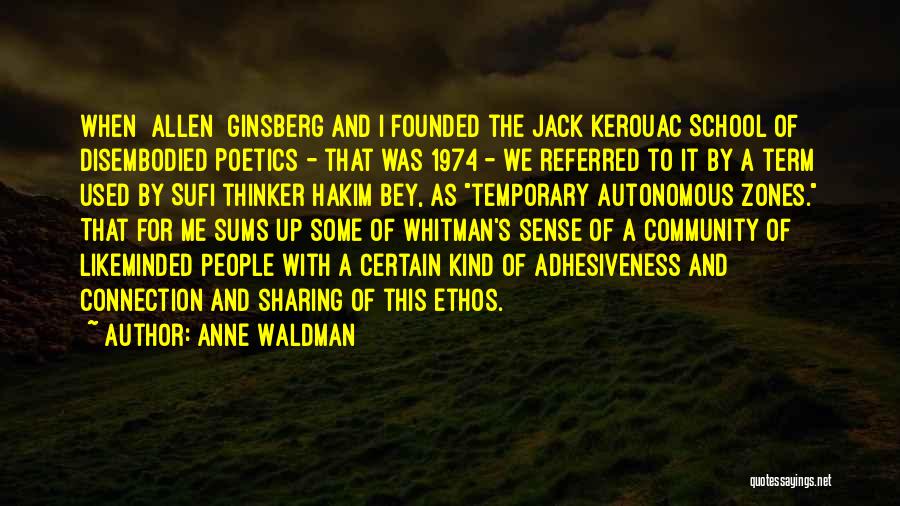 WHEN ALLEN GINSBERG AND I FOUNDED THE JACK KEROUAC SCHOOL OF DISEMBODIED POETICS - THAT WAS 1974 - WE REFERRED TO IT BY A TERM USED BY SUFI THINKER HAKIM BEY, AS "TEMPORARY AUTONOMOUS ZONES." THAT FOR ME SUMS UP SOME OF WHITMAN'S SENSE OF A COMMUNITY OF LIKEMINDED PEOPLE WITH A CERTAIN KIND OF ADHESIVENESS AND CONNECTION AND SHARING OF THIS ETHOS.
~ AUTHOR: ANNE WALDMAN

quotessayings.net